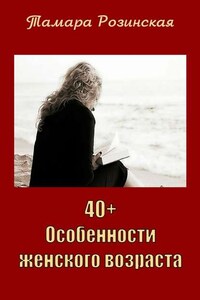 Тамара Розинская

40+
Особенности женского возраста